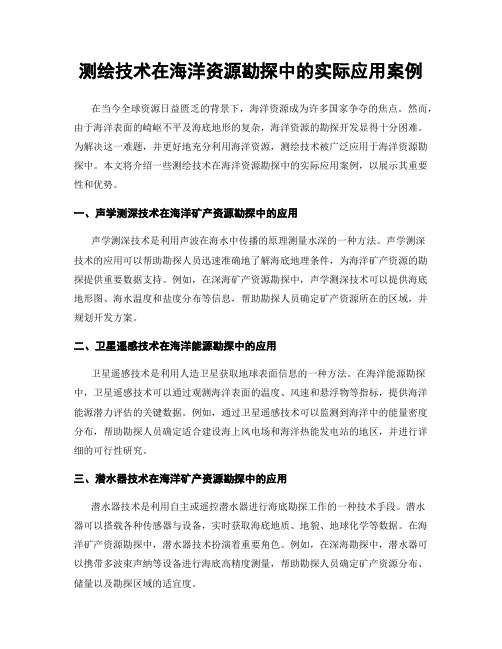 测绘技术在海洋资源勘探中的实际应用案例

在当今全球资源日益匮乏的背景下，海洋资源成为许多国家争夺的焦点。然而，由于海洋表面的崎岖不平及海底地形的复杂，海洋资源的勘探开发显得十分困难。为解决这一难题，并更好地充分利用海洋资源，测绘技术被广泛应用于海洋资源勘探中。本文将介绍一些测绘技术在海洋资源勘探中的实际应用案例，以展示其重要性和优势。

一、声学测深技术在海洋矿产资源勘探中的应用

声学测深技术是利用声波在海水中传播的原理测量水深的一种方法。声学测深技术的应用可以帮助勘探人员迅速准确地了解海底地理条件，为海洋矿产资源的勘探提供重要数据支持。例如，在深海矿产资源勘探中，声学测深技术可以提供海底地形图、海水温度和盐度分布等信息，帮助勘探人员确定矿产资源所在的区域，并规划开发方案。

二、卫星遥感技术在海洋能源勘探中的应用

卫星遥感技术是利用人造卫星获取地球表面信息的一种方法。在海洋能源勘探中，卫星遥感技术可以通过观测海洋表面的温度、风速和悬浮物等指标，提供海洋能源潜力评估的关键数据。例如，通过卫星遥感技术可以监测到海洋中的能量密度分布，帮助勘探人员确定适合建设海上风电场和海洋热能发电站的地区，并进行详细的可行性研究。

三、潜水器技术在海洋矿产资源勘探中的应用

潜水器技术是利用自主或遥控潜水器进行海底勘探工作的一种技术手段。潜水器可以搭载各种传感器与设备，实时获取海底地质、地貌、地球化学等数据。在海洋矿产资源勘探中，潜水器技术扮演着重要角色。例如，在深海勘探中，潜水器可以携带多波束声纳等设备进行海底高精度测量，帮助勘探人员确定矿产资源分布、储量以及勘探区域的适宜度。